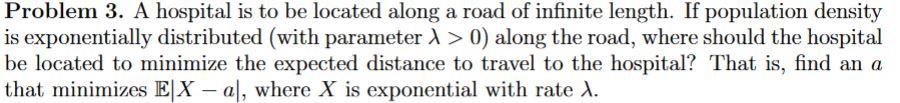 **Problem 3.** A hospital is to be located along a road of infinite length. If population density is exponentially distributed (with parameter $\lambda > 0$) along the road, where should the hospital be located to minimize the expected distance to travel to the hospital? That is, find an $a$ that minimizes $\mathbb{E}|X - a|$, where $X$ is exponential with rate $\lambda$.